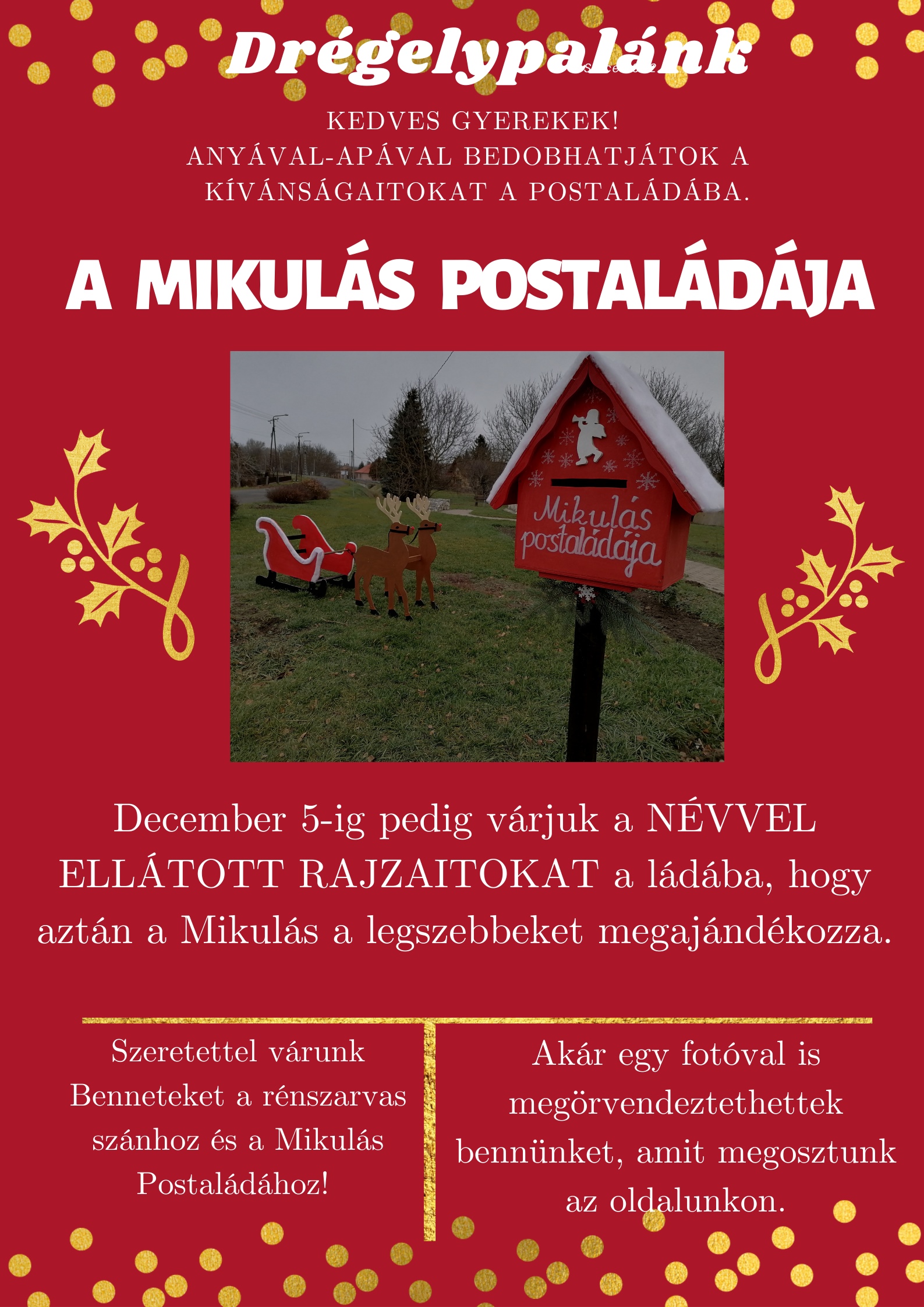 Drégelypalánk

KEDVES GYEREKEK!
ANYÁVAL-APÁVAL BEDOBHATJÁTOK A KÍVÁNSÁGAITOKAT A POSTALÁDÁBA.

A MIKULÁS POSTALÁDÁJA

Mikulás postaládája

December 5-ig pedig várjuk a NÉVVEL ELLÁTOTT RAJZAITOKAT a ládába, hogy aztán a Mikulás a legszebbeket megajándékozza.

Szeretettel várunk Benneteket a rénszarvas szánhoz és a Mikulás Postaládához!

Akár egy fotóval is megörvendeztethettek bennünket, amit megosztunk az oldalunkon.